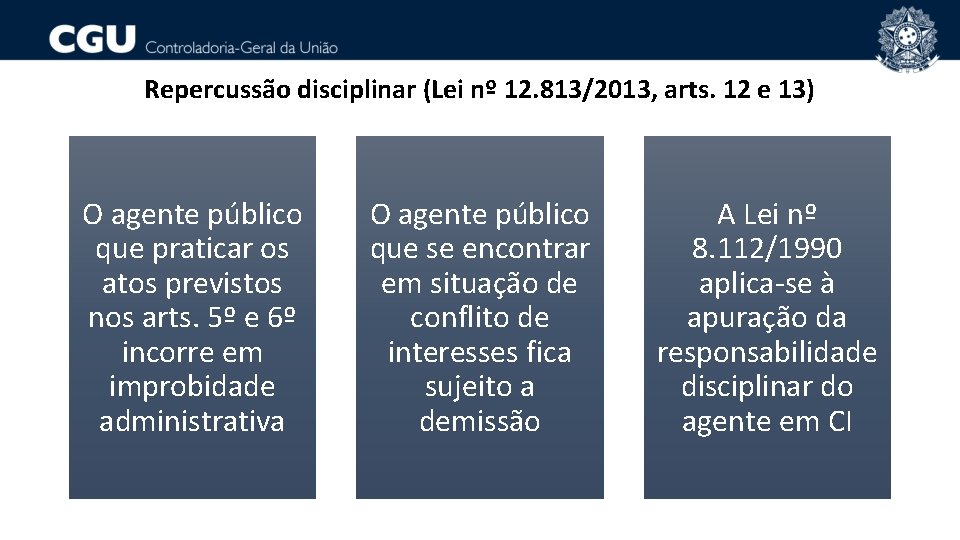 CGU Controladoria-Geral da União

Repercussão disciplinar (Lei nº 12.813/2013, arts. 12 e 13)

O agente público que praticar os atos previstos nos arts. 5º e 6º incorre em improbidade administrativa

O agente público que se encontrar em situação de conflito de interesses fica sujeito a demissão

A Lei nº 8.112/1990 aplica-se à apuração da responsabilidade disciplinar do agente em CI